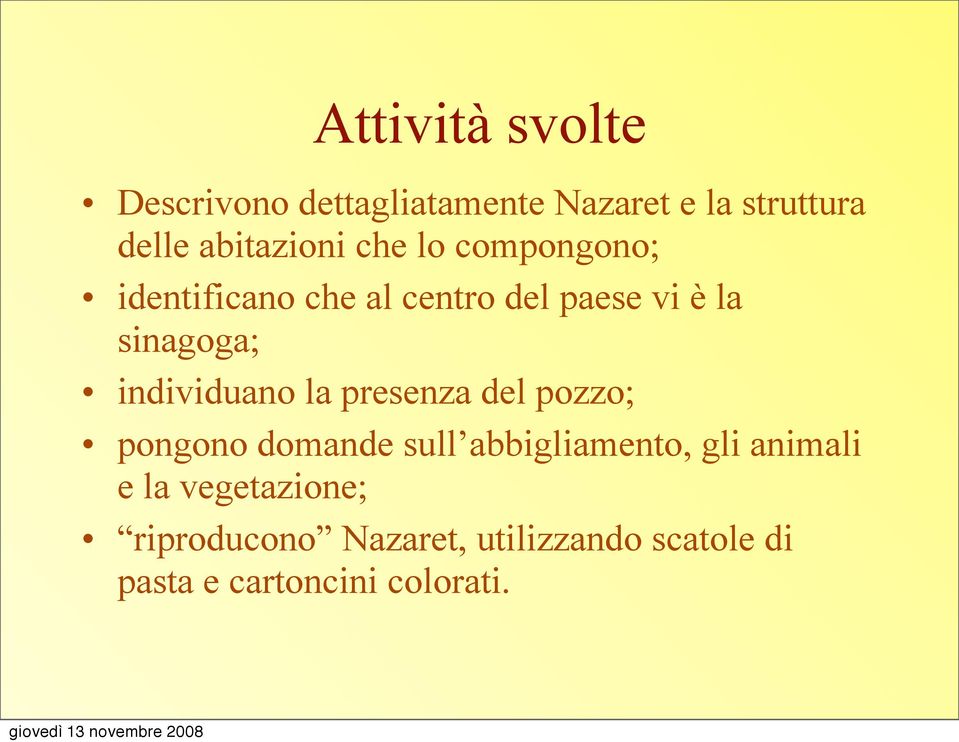 Attività svolte

• Descrivono dettagliatamente Nazaret e la struttura delle abitazioni che lo compongono;
• identificano che al centro del paese vi è la sinagoga;
• individuano la presenza del pozzo;
• pongono domande sull’abbigliamento, gli animali e la vegetazione;
• “riproducono” Nazaret, utilizzando scatole di pasta e cartoncini colorati.

giovedì 13 novembre 2008